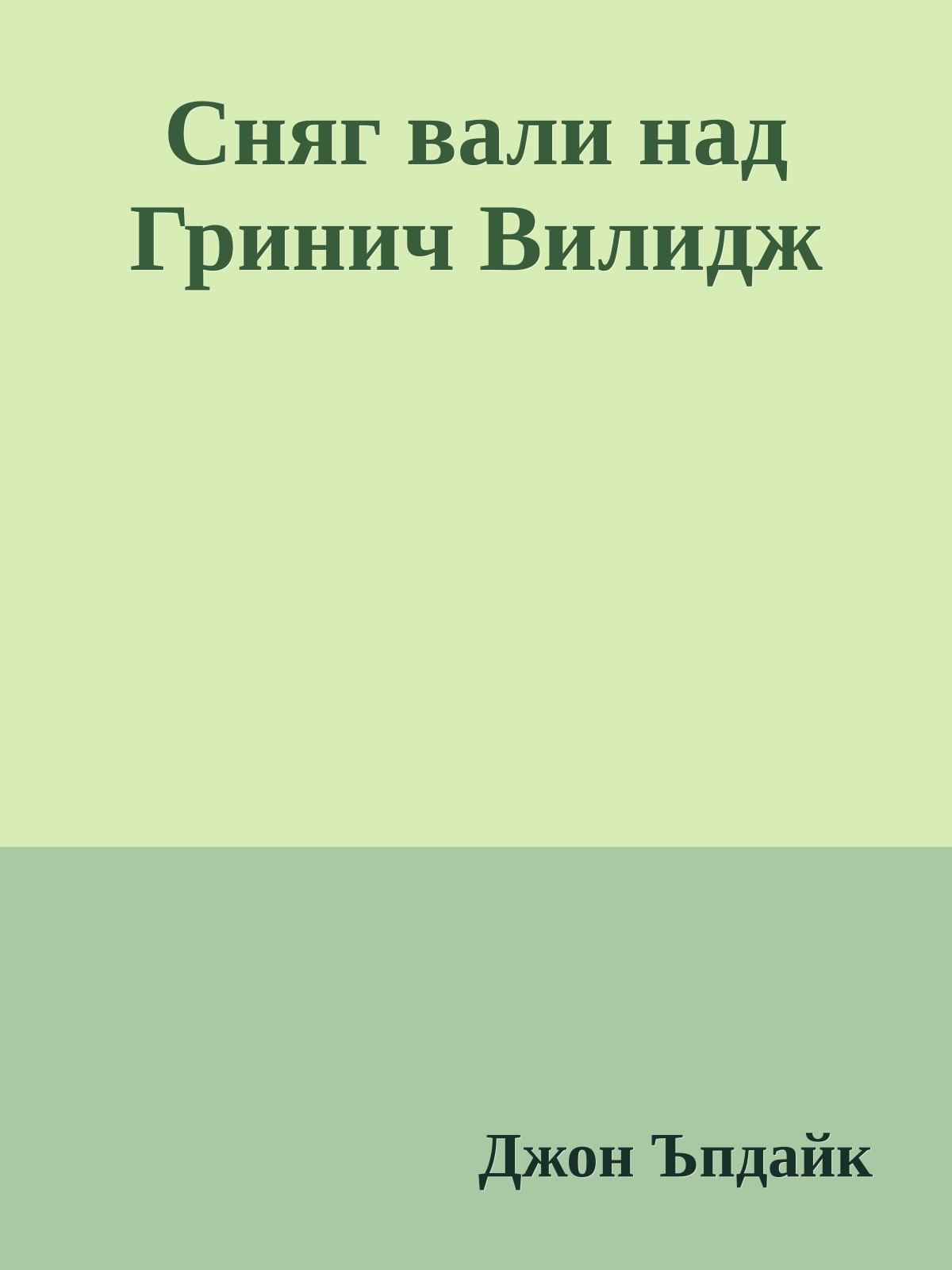 Сняг вали над Гринич Вилидж

Джон Ъпдайк